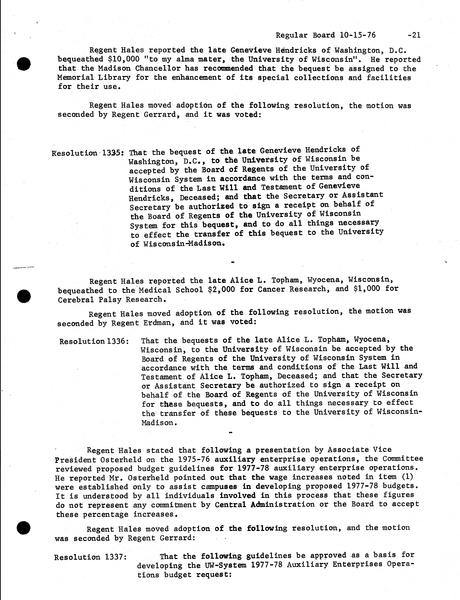 Regular Board 10-15-76 -21

Regent Hales reported the late Genevieve Hendricks of Washington, D.C. bequeathed $10,000 "to my alma mater, the University of Wisconsin". He reported that the Madison Chancellor has recommended that the bequest be assigned to the Memorial Library for the enhancement of its special collections and facilities for their use.

Regent Hales moved adoption of the following resolution, the motion was seconded by Regent Gerrard, and it was voted:

Resolution 1335: That the bequest of the late Genevieve Hendricks of Washington, D.C., to the University of Wisconsin be accepted by the Board of Regents of the University of Wisconsin System in accordance with the terms and conditions of the Last Will and Testament of Genevieve Hendricks, Deceased; and that the Secretary or Assistant Secretary be authorized to sign a receipt on behalf of the Board of Regents of the University of Wisconsin System for this bequest, and to do all things necessary to effect the transfer of this bequest to the University of Wisconsin-Madison.

-

Regent Hales reported the late Alice L. Topham, Wyocena, Wisconsin, bequeathed to the Medical School $2,000 for Cancer Research, and $1,000 for Cerebral Palsy Research.

Regent Hales moved adoption of the following resolution, the motion was seconded by Regent Erdman, and it was voted:

Resolution 1336: That the bequests of the late Alice L. Topham, Wyocena, Wisconsin, to the University of Wisconsin be accepted by the Board of Regents of the University of Wisconsin System in accordance with the terms and conditions of the Last Will and Testament of Alice L. Topham, Deceased; and that the Secretary or Assistant Secretary be authorized to sign a receipt on behalf of the Board of Regents of the University of Wisconsin for these bequests, and to do all things necessary to effect the transfer of these bequests to the University of Wisconsin-Madison.

-

Regent Hales stated that following a presentation by Associate Vice President Osterheld on the 1975-76 auxiliary enterprise operations, the Committee reviewed proposed budget guidelines for 1977-78 auxiliary enterprise operations. He reported Mr. Osterheld pointed out that the wage increases noted in item (1) were established only to assist campuses in developing proposed 1977-78 budgets. It is understood by all individuals involved in this process that these figures do not represent any commitment by Central Administration or the Board to accept these percentage increases.

Regent Hales moved adoption of the following resolution, and the motion was seconded by Regent Gerrard:

Resolution 1337: That the following guidelines be approved as a basis for developing the UW-System 1977-78 Auxiliary Enterprises Operations budget request: